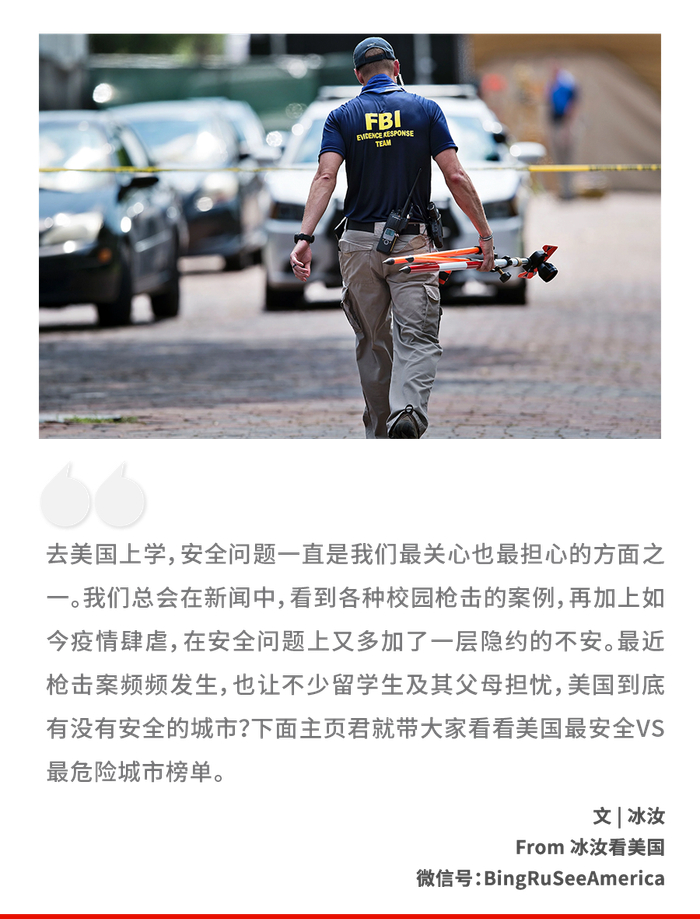 FBI
EVIDENCE RESPONSE
TEAM

去美国上学，安全问题一直是我们最关心也最担心的方面之一。我们总会在新闻中，看到各种校园枪击的案例，再加上如今疫情肆虐，在安全问题上又多加了一层隐约的不安。最近枪击案频频发生，也让不少留学生及其父母担忧，美国到底有没有安全的城市？下面主页君就带大家看看美国最安全VS最危险城市榜单。

文 | 冰汝
From 冰汝看美国
微信号：BingRuSeeAmerica